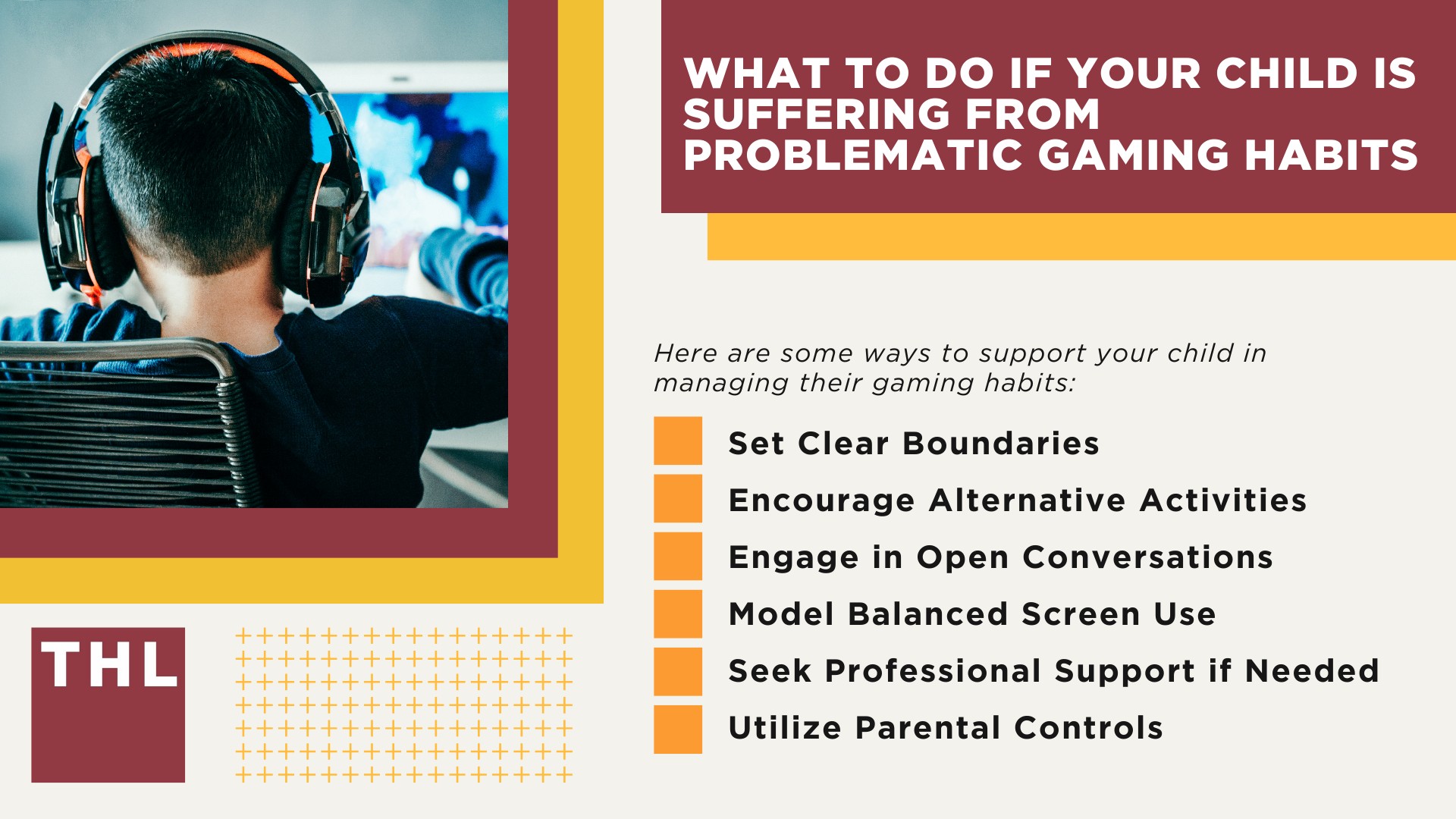 WHAT TO DO IF YOUR CHILD IS SUFFERING FROM PROBLEMATIC GAMING HABITS

Here are some ways to support your child in managing their gaming habits:

Set Clear Boundaries
Encourage Alternative Activities
Engage in Open Conversations
Model Balanced Screen Use
Seek Professional Support if Needed
Utilize Parental Controls

THL